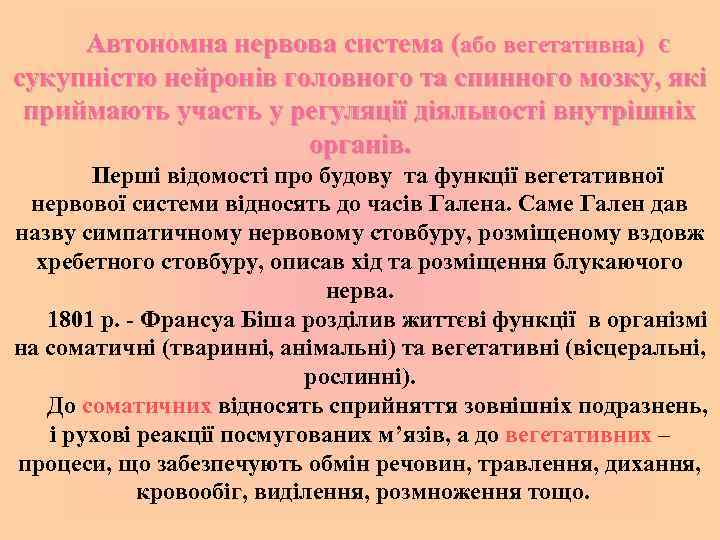 Автономна нервова система (або вегетативна) є сукупністю нейронів головного та спинного мозку, які приймають участь у регуляції діяльності внутрішніх органів.

Перші відомості про будову та функції вегетативної нервової системи відносять до часів Галена. Саме Гален дав назву симпатичному нервовому стовбуру, розміщеному вздовж хребетного стовбуру, описав хід та розміщення блукаючого нерва.

1801 р. - Франсуа Біша розділив життєві функції в організмі на соматичні (тваринні, анімальні) та вегетативні (вісцеральні, рослинні).

До соматичних відносять сприйняття зовнішніх подразнень, і рухові реакції посмугованих м’язів, а до вегетативних – процеси, що забезпечують обмін речовин, травлення, дихання, кровообіг, виділення, розмноження тощо.